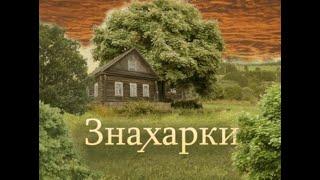 Знахарки